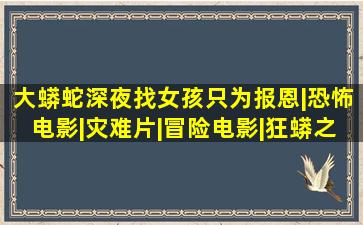 大蟒蛇深夜找女孩只为报恩|恐怖电影|灾难片|冒险电影|狂蟒之